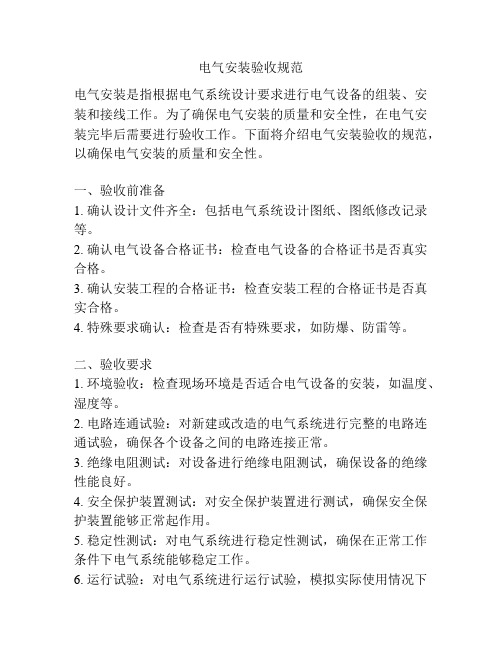 电气安装验收规范

电气安装是指根据电气系统设计要求进行电气设备的组装、安装和接线工作。为了确保电气安装的质量和安全性，在电气安装完毕后需要进行验收工作。下面将介绍电气安装验收的规范，以确保电气安装的质量和安全性。

一、验收前准备
1. 确认设计文件齐全：包括电气系统设计图纸、图纸修改记录等。
2. 确认电气设备合格证书：检查电气设备的合格证书是否真实合格。
3. 确认安装工程的合格证书：检查安装工程的合格证书是否真实合格。
4. 特殊要求确认：检查是否有特殊要求，如防爆、防雷等。

二、验收要求
1. 环境验收：检查现场环境是否适合电气设备的安装，如温度、湿度等。
2. 电路连通试验：对新建或改造的电气系统进行完整的电路连通试验，确保各个设备之间的电路连接正常。
3. 绝缘电阻测试：对设备进行绝缘电阻测试，确保设备的绝缘性能良好。
4. 安全保护装置测试：对安全保护装置进行测试，确保安全保护装置能够正常起作用。
5. 稳定性测试：对电气系统进行稳定性测试，确保在正常工作条件下电气系统能够稳定工作。
6. 运行试验：对电气系统进行运行试验，模拟实际使用情况下